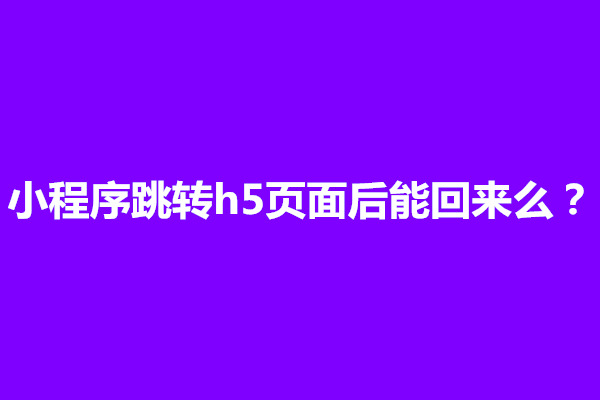 小程序跳转h5页面后能回来么？